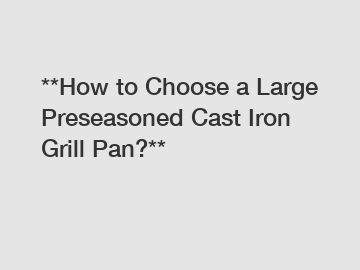 **How to Choose a Large Preseasoned Cast Iron Grill Pan?**